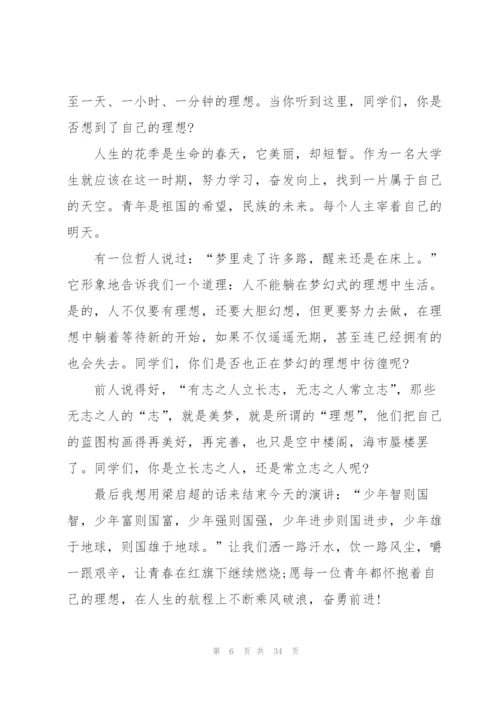 至一天、一小时、一分钟的理想。当你听到这里，同学们，你是否想到了自己的理想？

人生的花季是生命的春天，它美丽，却短暂。作为一名大学生就应该在这一时期，努力学习，奋发向上，找到一片属于自己的天空。青年是祖国的希望，民族的未来。每个人主宰着自己的明天。

有一位哲人说过：“梦里走了许多路，醒来还是在床上。”它形象地告诉我们一个道理：人不能躺在梦幻式的理想中生活。是的，人不仅要有理想，还要大胆幻想，但更要努力去做，在理想中躺着等待新的开始，如果不仅遥遥无期，甚至连已经拥有的也会失去。同学们，你们是否也正在梦幻的理想中彷徨呢？

前人说得好，“有志之人立长志，无志之人常立志”，那些无志之人的“志”，就是美梦，就是所谓的“理想”，他们把自己的蓝图构画得再美好，再完善，也只是空中楼阁，海市蜃楼罢了。同学们，你是立长志之人，还是常立志之人呢？

最后我想用梁启超的话来结束今天的演讲：“少年智则国智，少年富则国富，少年强则国强，少年进步则国进步，少年雄于地球，则国雄于地球。”让我们洒一路汗水，饮一路风尘，嚼一跟艰辛，让青春在红旗下继续燃烧;愿每一位青年都怀抱着自己的理想，在人生的航程上不断乘风破浪，奋勇前进！

第 6 页 共 34 页